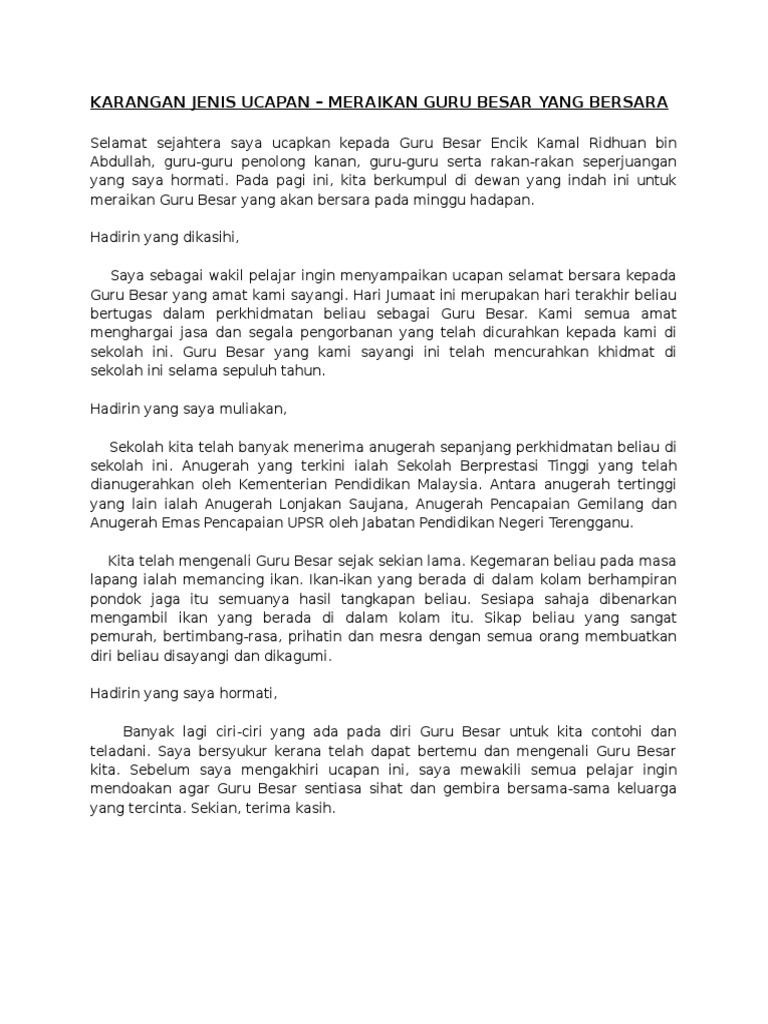 KARANGAN JENIS UCAPAN – MERAIKAN GURU BESAR YANG BERSARA

Selamat sejahtera saya ucapkan kepada Guru Besar Encik Kamal Ridhuan bin Abdullah, guru-guru penolong kanan, guru-guru serta rakan-rakan seperjuangan yang saya hormati. Pada pagi ini, kita berkumpul di dewan yang indah ini untuk meraikan Guru Besar yang akan bersara pada minggu hadapan.

Hadirin yang dikasihi,

Saya sebagai wakil pelajar ingin menyampaikan ucapan selamat bersara kepada Guru Besar yang amat kami sayangi. Hari Jumaat ini merupakan hari terakhir beliau bertugas dalam perkhidmatan beliau sebagai Guru Besar. Kami semua amat menghargai jasa dan segala pengorbanan yang telah dicurahkan kepada kami di sekolah ini. Guru Besar yang kami sayangi ini telah mencurahkan khidmat di sekolah ini selama sepuluh tahun.

Hadirin yang saya muliakan,

Sekolah kita telah banyak menerima anugerah sepanjang perkhidmatan beliau di sekolah ini. Anugerah yang terkini ialah Sekolah Berprestasi Tinggi yang telah dianugerahkan oleh Kementerian Pendidikan Malaysia. Antara anugerah tertinggi yang lain ialah Anugerah Lonjakan Saujana, Anugerah Pencapaian Gemilang dan Anugerah Emas Pencapaian UPSR oleh Jabatan Pendidikan Negeri Terengganu.

Kita telah mengenali Guru Besar sejak sekian lama. Kegemaran beliau pada masa lapang ialah memancing ikan. Ikan-ikan yang berada di dalam kolam berhampiran pondok jaga itu semuanya hasil tangkapan beliau. Sesiapa sahaja dibenarkan mengambil ikan yang berada di dalam kolam itu. Sikap beliau yang sangat pemurah, bertimbang-rasa, prihatin dan mesra dengan semua orang membuatkan diri beliau disayangi dan dikagumi.

Hadirin yang saya hormati,

Banyak lagi ciri-ciri yang ada pada diri Guru Besar untuk kita contohi dan teladani. Saya bersyukur kerana telah dapat bertemu dan mengenali Guru Besar kita. Sebelum saya mengakhiri ucapan ini, saya mewakili semua pelajar ingin mendoakan agar Guru Besar sentiasa sihat dan gembira bersama-sama keluarga yang tercinta. Sekian, terima kasih.